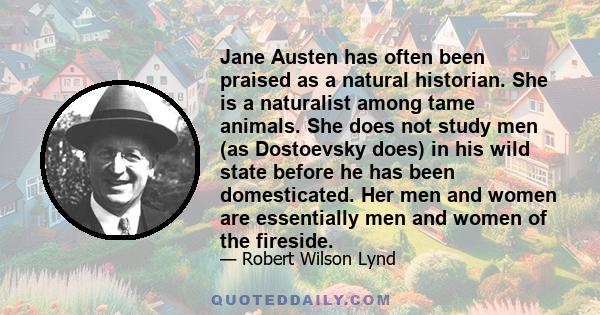 Jane Austen has often been praised as a natural historian. She is a naturalist among tame animals. She does not study men (as Dostoevsky does) in his wild state before he has been domesticated. Her men and women are essentially men and women of the fireside.

— Robert Wilson Lynd

QUOTEDDAILY.COM